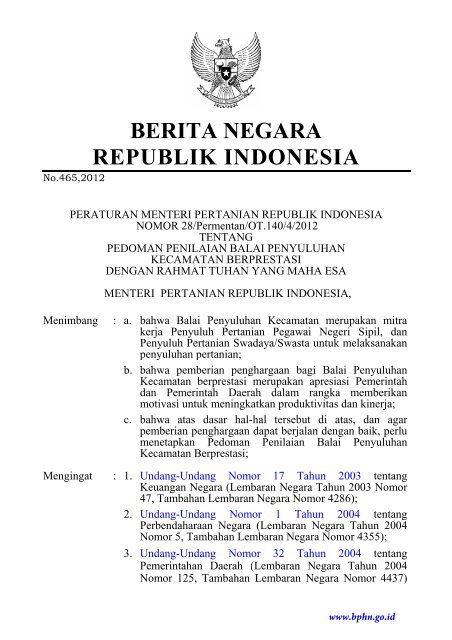 BERITA NEGARA
REPUBLIK INDONESIA

No.465,2012

PERATURAN MENTERI PERTANIAN REPUBLIK INDONESIA
NOMOR 28/Permentan/OT.140/4/2012
TENTANG
PEDOMAN PENILAIAN BALAI PENYULUHAN
KECAMATAN BERPRESTASI
DENGAN RAHMAT TUHAN YANG MAHA ESA

MENTERI PERTANIAN REPUBLIK INDONESIA,

Menimbang : a. bahwa Balai Penyuluhan Kecamatan merupakan mitra kerja Penyuluh Pertanian Pegawai Negeri Sipil, dan Penyuluh Pertanian Swadaya/Swasta untuk melaksanakan penyuluhan pertanian;

b. bahwa pemberian penghargaan bagi Balai Penyuluhan Kecamatan berprestasi merupakan apresiasi Pemerintah dan Pemerintah Daerah dalam rangka memberikan motivasi untuk meningkatkan produktivitas dan kinerja;

c. bahwa atas dasar hal-hal tersebut di atas, dan agar pemberian penghargaan dapat berjalan dengan baik, perlu menetapkan Pedoman Penilaian Balai Penyuluhan Kecamatan Berprestasi;

Mengingat : 1. Undang-Undang Nomor 17 Tahun 2003 tentang Keuangan Negara (Lembaran Negara Tahun 2003 Nomor 47, Tambahan Lembaran Negara Nomor 4286);

2. Undang-Undang Nomor 1 Tahun 2004 tentang Perbendaharaan Negara (Lembaran Negara Tahun 2004 Nomor 5, Tambahan Lembaran Negara Nomor 4355);

3. Undang-Undang Nomor 32 Tahun 2004 tentang Pemerintahan Daerah (Lembaran Negara Tahun 2004 Nomor 125, Tambahan Lembaran Negara Nomor 4437)

www.bphn.go.id